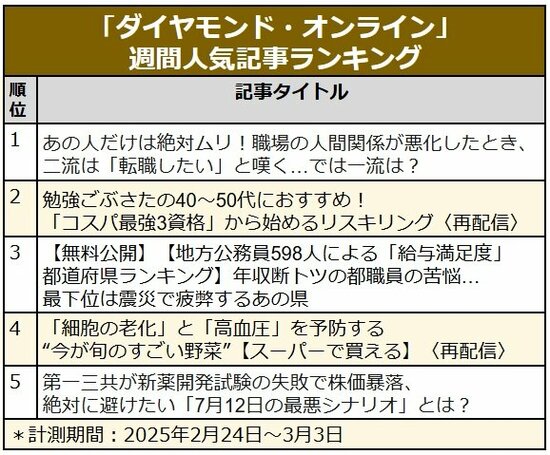 「ダイヤモンド・オンライン」
週間人気記事ランキング

| 順位 | 記事タイトル |
|---|---|
| 1 | あの人だけは絶対ムリ！職場の人間関係が悪化したとき、二流は「転職したい」と嘆く…では一流は？ |
| 2 | 勉強ごぶさたの40～50代におすすめ！「コスパ最強3資格」から始めるリスキリング〈再配信〉 |
| 3 | 【無料公開】【地方公務員598人による「給与満足度」都道府県ランキング】年収断トツの都職員の苦悩…最下位は震災で疲弊するあの県 |
| 4 | 「細胞の老化」と「高血圧」を予防する“今が旬のすごい野菜”【スーパーで買える】〈再配信〉 |
| 5 | 第一三共が新薬開発試験の失敗で株価暴落、絶対に避けたい「7月12日の最悪シナリオ」とは？ |

＊計測期間：2025年2月24日～3月3日